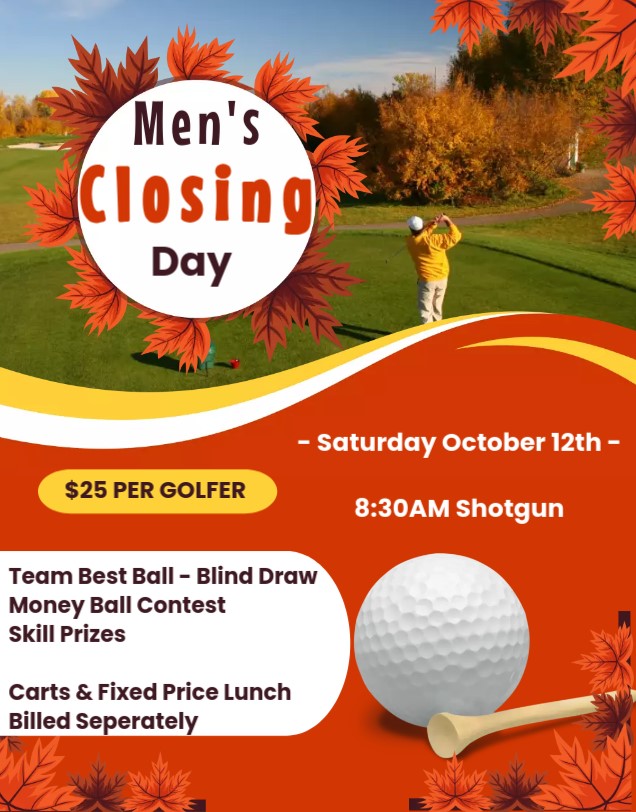 Men's
Closing
Day

- Saturday October 12th -

$25 PER GOLFER

8:30AM Shotgun

Team Best Ball - Blind Draw
Money Ball Contest
Skill Prizes

Carts & Fixed Price Lunch
Billed Seperately